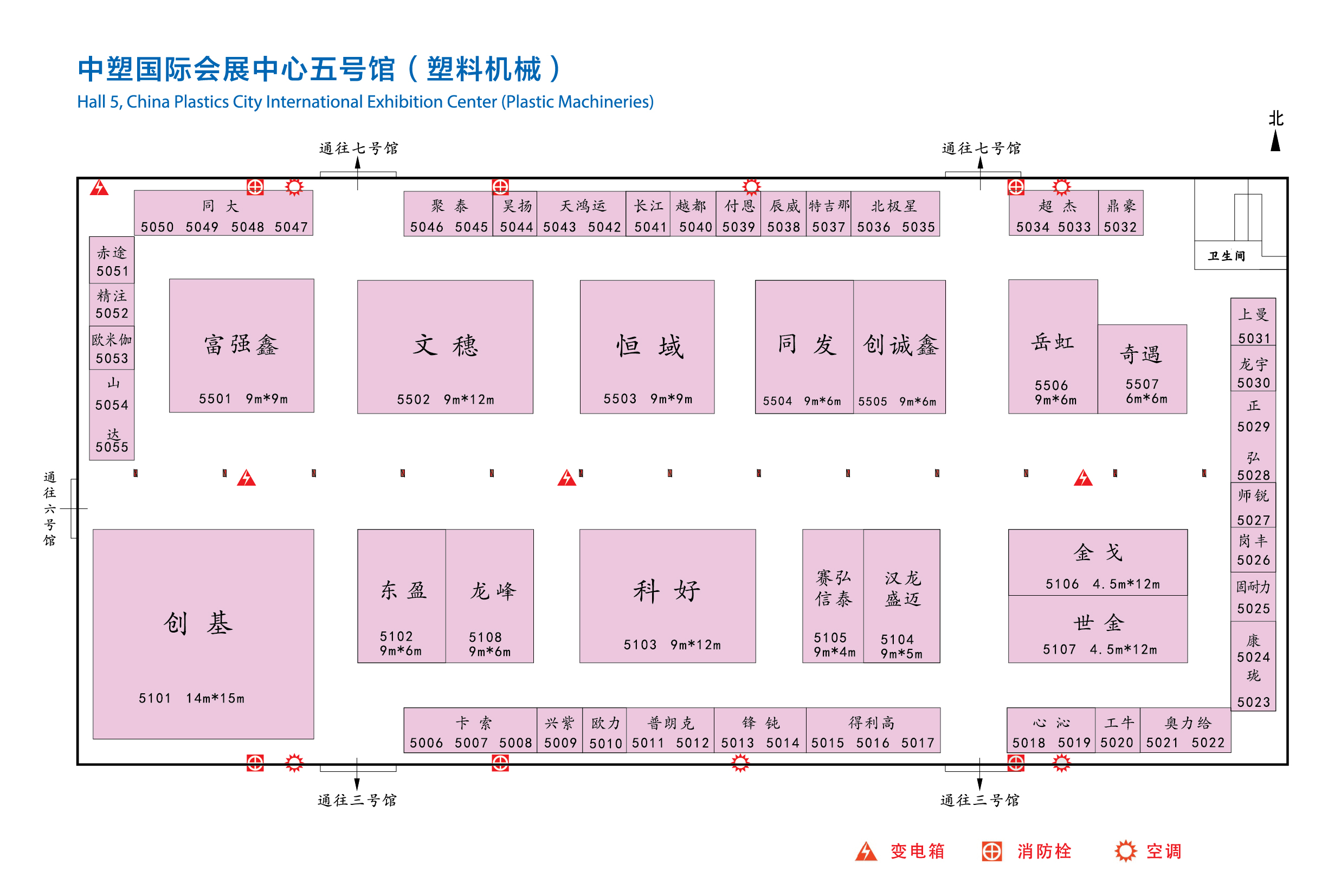 中塑国际会展中心五号馆（塑料机械）
Hall 5, China Plastics City International Exhibition Center (Plastic Machineries)

北

通往七号馆　　通往七号馆

同 大
5050 5049 5048 5047

聚 泰
5046 5045

昊扬
5044

天鸿运
5043 5042

长江
5041

越都
5040

付恩
5039

辰威
5038

特吉那
5037

北极星
5036 5035

超 杰
5034 5033

鼎豪
5032

卫生间

赤途
5051

精注
5052

欧米伽
5053

山
5054
达
5055

富强鑫
5501 9m*9m

文 穗
5502 9m*12m

恒 域
5503 9m*9m

同 发
5504 9m*6m

创诚鑫
5505 9m*6m

岳虹
5506
9m*6m

奇遇
5507
6m*6m

上曼
5031

龙宇
5030

正
5029
弘
5028

师锐
5027

岗丰
5026

固耐力
5025

康
5024
珑
5023

通往六号馆

创 基
5101 14m*15m

东 盈
5102
9m*6m

龙 峰
5108
9m*6m

科 好
5103 9m*12m

赛弘
信泰
5105
9m*4m

汉龙
盛迈
5104
9m*5m

金 戈
5106 4.5m*12m

世 金
5107 4.5m*12m

卡 索
5006 5007 5008

兴紫
5009

欧力
5010

普朗克
5011 5012

锋 钝
5013 5014

得利高
5015 5016 5017

心 沁
5018 5019

工牛
5020

奥力给
5021 5022

通往三号馆　　通往三号馆

变电箱　消防栓　空调